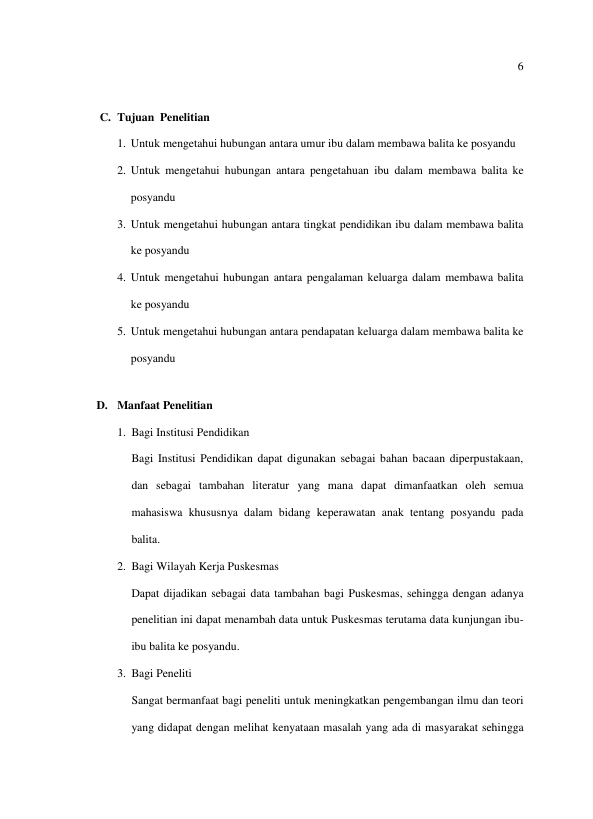 6

C. Tujuan Penelitian

1. Untuk mengetahui hubungan antara umur ibu dalam membawa balita ke posyandu

2. Untuk mengetahui hubungan antara pengetahuan ibu dalam membawa balita ke posyandu

3. Untuk mengetahui hubungan antara tingkat pendidikan ibu dalam membawa balita ke posyandu

4. Untuk mengetahui hubungan antara pengalaman keluarga dalam membawa balita ke posyandu

5. Untuk mengetahui hubungan antara pendapatan keluarga dalam membawa balita ke posyandu

D. Manfaat Penelitian

1. Bagi Institusi Pendidikan

Bagi Institusi Pendidikan dapat digunakan sebagai bahan bacaan diperpustakaan, dan sebagai tambahan literatur yang mana dapat dimanfaatkan oleh semua mahasiswa khususnya dalam bidang keperawatan anak tentang posyandu pada balita.

2. Bagi Wilayah Kerja Puskesmas

Dapat dijadikan sebagai data tambahan bagi Puskesmas, sehingga dengan adanya penelitian ini dapat menambah data untuk Puskesmas terutama data kunjungan ibu-ibu balita ke posyandu.

3. Bagi Peneliti

Sangat bermanfaat bagi peneliti untuk meningkatkan pengembangan ilmu dan teori yang didapat dengan melihat kenyataan masalah yang ada di masyarakat sehingga